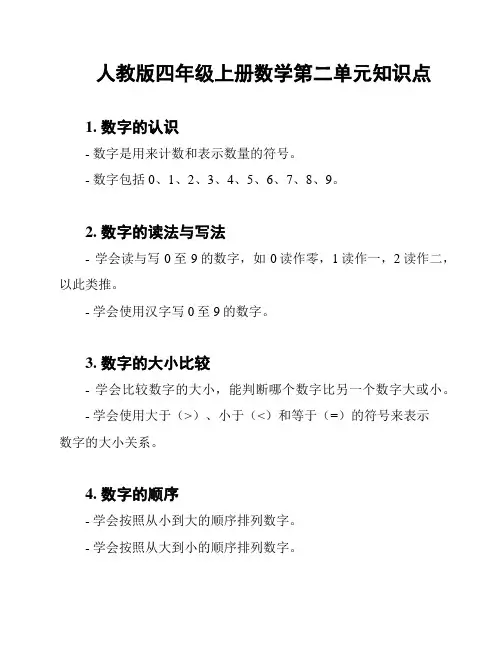 人教版四年级上册数学第二单元知识点

1. 数字的认识

- 数字是用来计数和表示数量的符号。

- 数字包括 0、1、2、3、4、5、6、7、8、9。

2. 数字的读法与写法

- 学会读与写 0 至 9 的数字，如 0 读作零，1 读作一，2 读作二，以此类推。

- 学会使用汉字写 0 至 9 的数字。

3. 数字的大小比较

- 学会比较数字的大小，能判断哪个数字比另一个数字大或小。

- 学会使用大于（>）、小于（<）和等于（=）的符号来表示数字的大小关系。

4. 数字的顺序

- 学会按照从小到大的顺序排列数字。

- 学会按照从大到小的顺序排列数字。